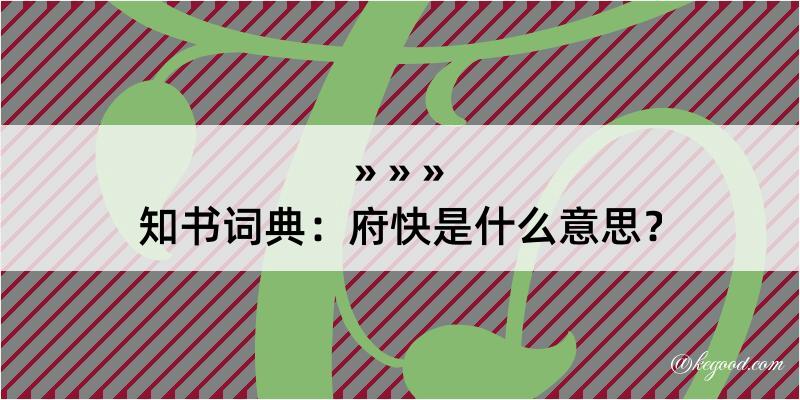 » » »
知书词典：府快是什么意思？
@kegood.com